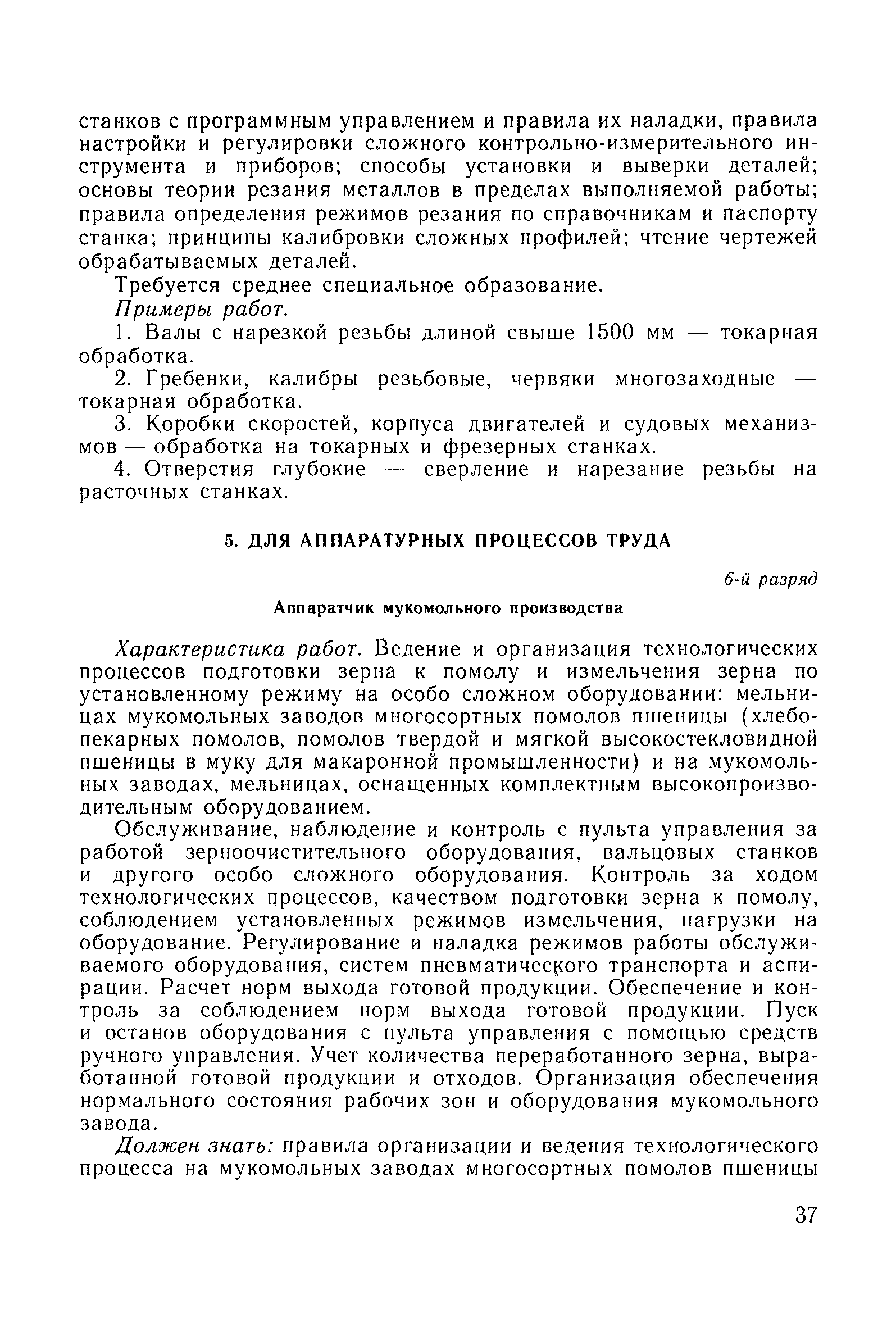 станков с программным управлением и правила их наладки, правила настройки и регулировки сложного контрольно-измерительного инструмента и приборов; способы установки и выверки деталей; основы теории резания металлов в пределах выполняемой работы; правила определения режимов резания по справочникам и паспорту станка; принципы калибровки сложных профилей; чтение чертежей обрабатываемых деталей.

Требуется среднее специальное образование.

Примеры работ.

1. Валы с нарезкой резьбы длиной свыше 1500 мм — токарная обработка.

2. Гребенки, калибры резьбовые, червяки многозаходные — токарная обработка.

3. Коробки скоростей, корпуса двигателей и судовых механизмов — обработка на токарных и фрезерных станках.

4. Отверстия глубокие — сверление и нарезание резьбы на расточных станках.

5. ДЛЯ АППАРАТУРНЫХ ПРОЦЕССОВ ТРУДА

6-й разряд

Аппаратчик мукомольного производства

Характеристика работ. Ведение и организация технологических процессов подготовки зерна к помолу и измельчения зерна по установленному режиму на особо сложном оборудовании: мельницах мукомольных заводов многосортных помолов пшеницы (хлебопекарных помолов, помолов твердой и мягкой высокостекловидной пшеницы в муку для макаронной промышленности) и на мукомольных заводах, мельницах, оснащенных комплектным высокопроизводительным оборудованием.

Обслуживание, наблюдение и контроль с пульта управления за работой зерноочистительного оборудования, вальцовых станков и другого особо сложного оборудования. Контроль за ходом технологических процессов, качеством подготовки зерна к помолу, соблюдением установленных режимов измельчения, нагрузки на оборудование. Регулирование и наладка режимов работы обслуживаемого оборудования, систем пневматического транспорта и аспирации. Расчет норм выхода готовой продукции. Обеспечение и контроль за соблюдением норм выхода готовой продукции. Пуск и останов оборудования с пульта управления с помощью средств ручного управления. Учет количества переработанного зерна, выработанной готовой продукции и отходов. Организация обеспечения нормального состояния рабочих зон и оборудования мукомольного завода.

Должен знать: правила организации и ведения технологического процесса на мукомольных заводах многосортных помолов пшеницы

37